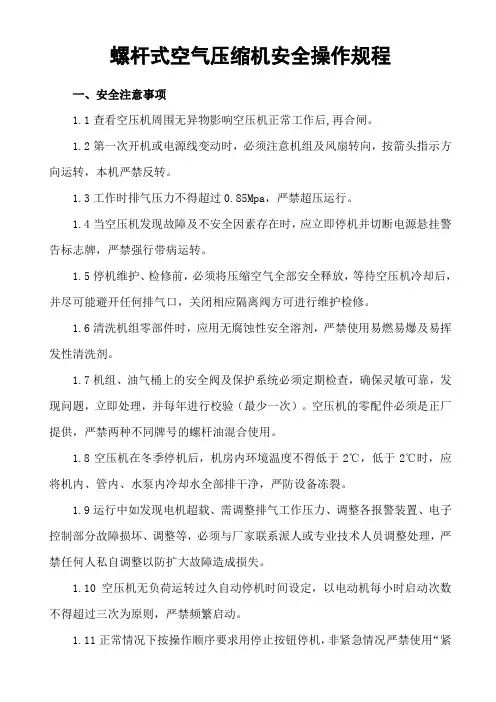 螺杆式空气压缩机安全操作规程

一、安全注意事项

1.1 查看空压机周围无异物影响空压机正常工作后，再合闸。

1.2 第一次开机或电源线变动时，必须注意机组及风扇转向，按箭头指示方向运转，本机严禁反转。

1.3 工作时排气压力不得超过 0.85Mpa，严禁超压运行。

1.4 当空压机发现故障及不安全因素存在时，应立即停机并切断电源悬挂警告标志牌，严禁强行带病运转。

1.5 停机维护、检修前，必须将压缩空气全部安全释放，等待空压机冷却后，并尽可能避开任何排气口，关闭相应隔离阀方可进行维护检修。

1.6 清洗机组零部件时，应用无腐蚀性安全溶剂，严禁使用易燃易爆及易挥发性清洗剂。

1.7 机组、油气桶上的安全阀及保护系统必须定期检查，确保灵敏可靠，发现问题，立即处理，并每年进行校验（最少一次）。空压机的零配件必须是正厂提供，严禁两种不同牌号的螺杆油混合使用。

1.8 空压机在冬季停机后，机房内环境温度不得低于 2℃，低于 2℃时，应将机内、管内、水泵内冷却水全部排干净，严防设备冻裂。

1.9 运行中如发现电机超载、需调整排气工作压力、调整各报警装置、电子控制部分故障损坏、调整等，必须与厂家联系派人或专业技术人员调整处理，严禁任何人私自调整以防扩大故障造成损失。

1.10 空压机无负荷运转过久自动停机时间设定，以电动机每小时启动次数不得超过三次为原则，严禁频繁启动。

1.11 正常情况下按操作顺序要求用停止按钮停机，非紧急情况严禁使用“紧